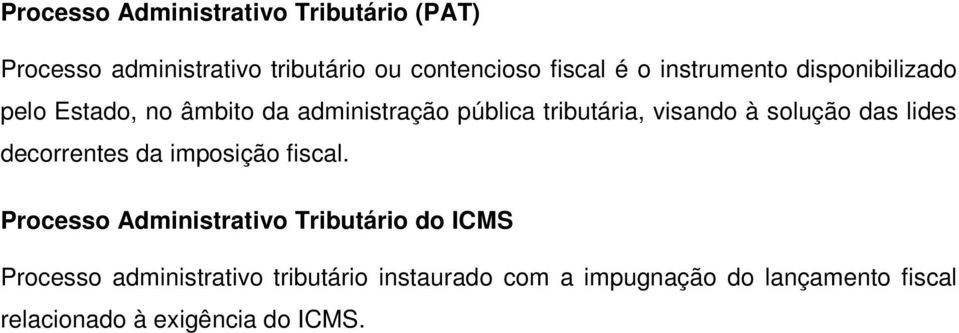 Processo Administrativo Tributário (PAT)

Processo administrativo tributário ou contencioso fiscal é o instrumento disponibilizado pelo Estado, no âmbito da administração pública tributária, visando à solução das lides decorrentes da imposição fiscal.

Processo Administrativo Tributário do ICMS

Processo administrativo tributário instaurado com a impugnação do lançamento fiscal relacionado à exigência do ICMS.